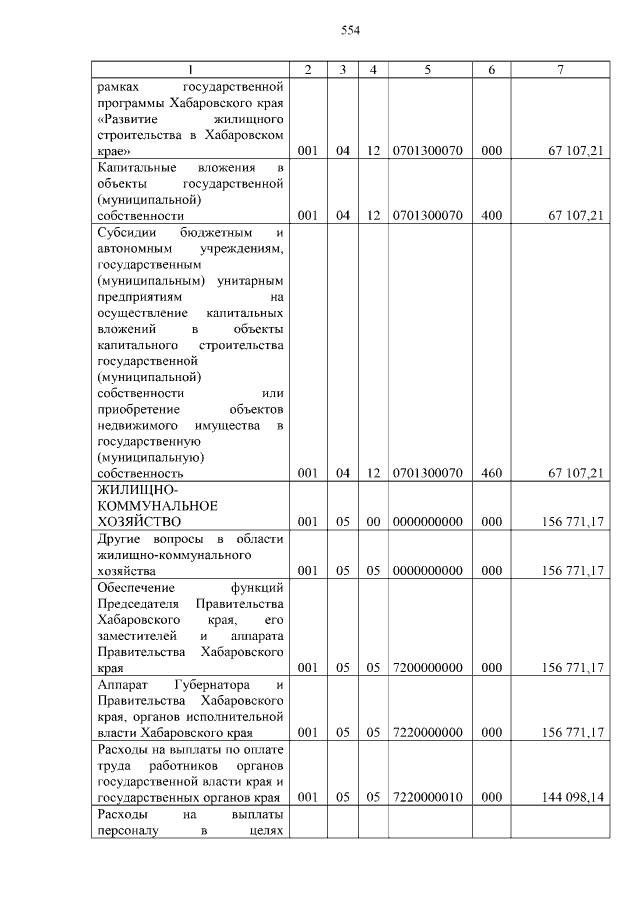 554

| 1 | 2 | 3 | 4 | 5 | 6 | 7 |
|---|---|---|---|---|---|---|
| рамках государственной программы Хабаровского края «Развитие жилищного строительства в Хабаровском крае» | 001 | 04 | 12 | 0701300070 | 000 | 67 107,21 |
| Капитальные вложения в объекты государственной (муниципальной) собственности | 001 | 04 | 12 | 0701300070 | 400 | 67 107,21 |
| Субсидии бюджетным и автономным учреждениям, государственным (муниципальным) унитарным предприятиям на осуществление капитальных вложений в объекты капитального строительства государственной (муниципальной) собственности или приобретение объектов недвижимого имущества в государственную (муниципальную) собственность | 001 | 04 | 12 | 0701300070 | 460 | 67 107,21 |
| ЖИЛИЩНО-КОММУНАЛЬНОЕ ХОЗЯЙСТВО | 001 | 05 | 00 | 0000000000 | 000 | 156 771,17 |
| Другие вопросы в области жилищно-коммунального хозяйства | 001 | 05 | 05 | 0000000000 | 000 | 156 771,17 |
| Обеспечение функций Председателя Правительства Хабаровского края, его заместителей и аппарата Правительства Хабаровского края | 001 | 05 | 05 | 7200000000 | 000 | 156 771,17 |
| Аппарат Губернатора и Правительства Хабаровского края, органов исполнительной власти Хабаровского края | 001 | 05 | 05 | 7220000000 | 000 | 156 771,17 |
| Расходы на выплаты по оплате труда работников органов государственной власти края и государственных органов края | 001 | 05 | 05 | 7220000010 | 000 | 144 098,14 |
| Расходы на выплаты персоналу в целях | | | | | | |